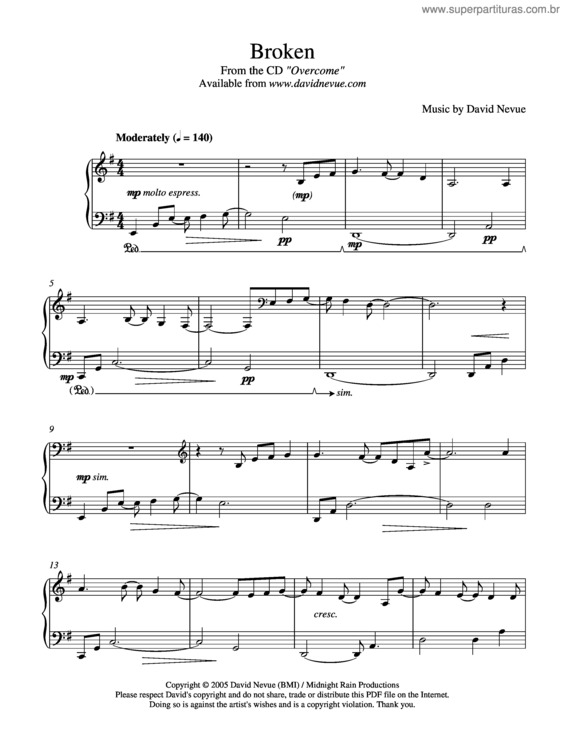 www.superpartituras.com.br

Broken
From the CD "Overcome"
Available from www.davidnevue.com

Music by David Nevue

Moderately (♩ = 140)

mp molto espress.

(mp)

pp

mp

pp

Ped.

5

mp

pp

(Ped.)

sim.

9

mp sim.

13

cresc.

Copyright © 2005 David Nevue (BMI) / Midnight Rain Productions
Please respect David's copyright and do not share, trade or distribute this PDF file on the Internet.
Doing so is against the artist's wishes and is a copyright violation. Thank you.